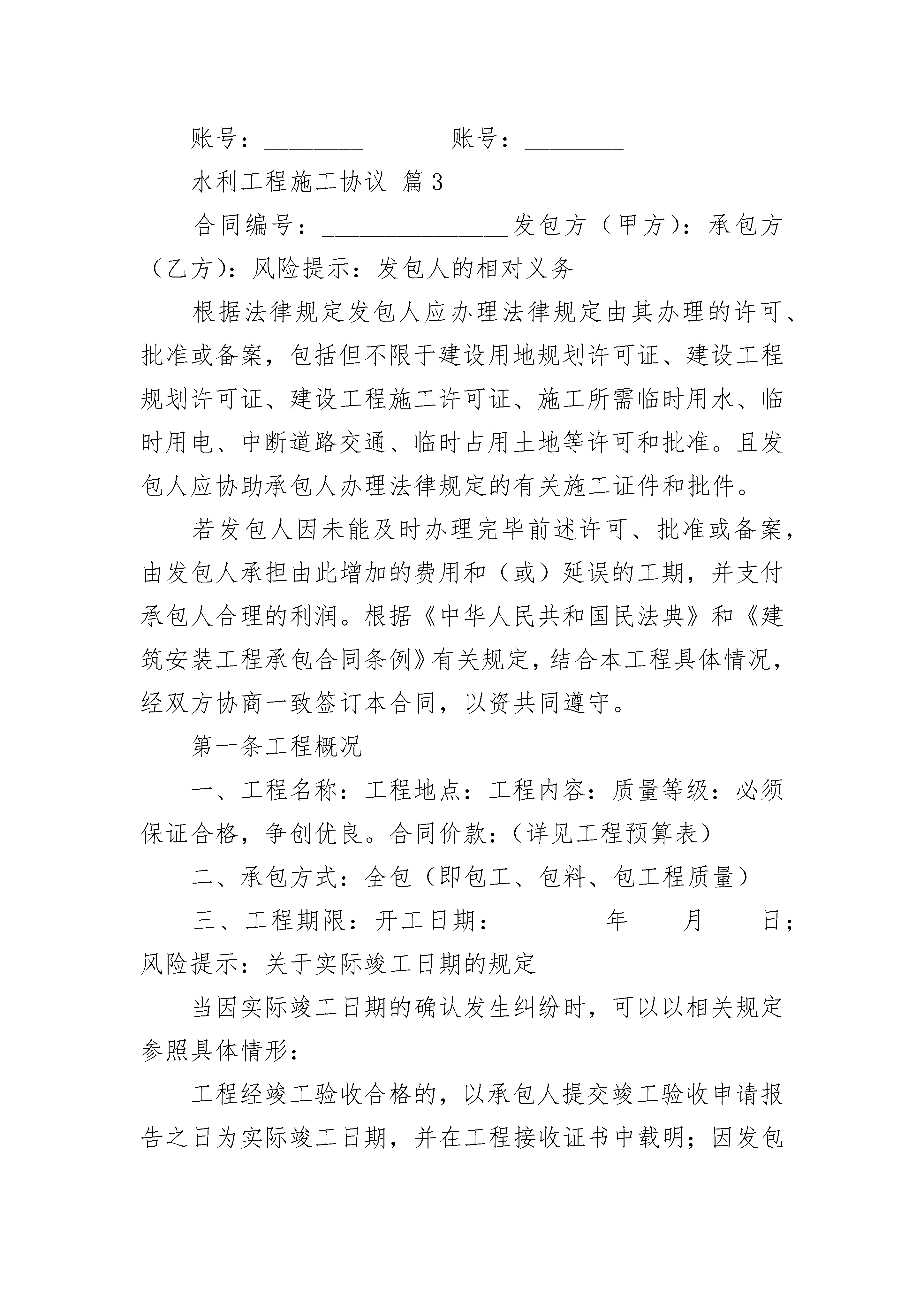 账号：________　　　账号：________

水利工程施工协议 篇3

合同编号：_______________发包方（甲方）：承包方（乙方）：风险提示：发包人的相对义务

根据法律规定发包人应办理法律规定由其办理的许可、批准或备案，包括但不限于建设用地规划许可证、建设工程规划许可证、建设工程施工许可证、施工所需临时用水、临时用电、中断道路交通、临时占用土地等许可和批准。且发包人应协助承包人办理法律规定的有关施工证件和批件。

若发包人因未能及时办理完毕前述许可、批准或备案，由发包人承担由此增加的费用和（或）延误的工期，并支付承包人合理的利润。根据《中华人民共和国民法典》和《建筑安装工程承包合同条例》有关规定，结合本工程具体情况，经双方协商一致签订本合同，以资共同遵守。

第一条工程概况

一、工程名称：工程地点：工程内容：质量等级：必须保证合格，争创优良。合同价款：（详见工程预算表）

二、承包方式：全包（即包工、包料、包工程质量）

三、工程期限：开工日期：________年____月____日；风险提示：关于实际竣工日期的规定

当因实际竣工日期的确认发生纠纷时，可以以相关规定参照具体情形：

工程经竣工验收合格的，以承包人提交竣工验收申请报告之日为实际竣工日期，并在工程接收证书中载明；因发包